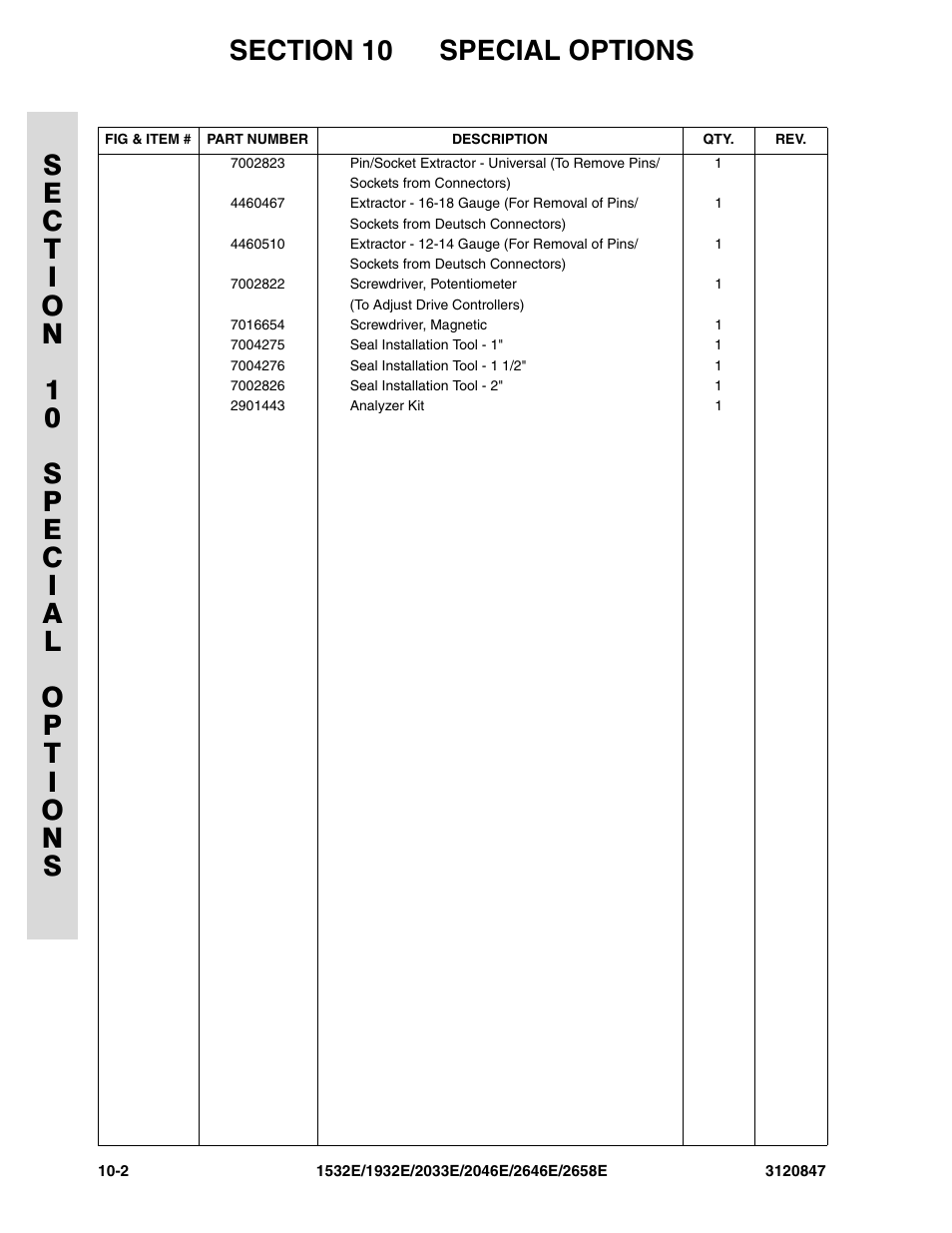 SECTION 10 SPECIAL OPTIONS

SECTION 10 SPECIAL OPTIONS

| FIG & ITEM # | PART NUMBER | DESCRIPTION | QTY. | REV. |
|---|---|---|---|---|
| | 7002823 | Pin/Socket Extractor - Universal (To Remove Pins/ Sockets from Connectors) | 1 | |
| | 4460467 | Extractor - 16-18 Gauge (For Removal of Pins/ Sockets from Deutsch Connectors) | 1 | |
| | 4460510 | Extractor - 12-14 Gauge (For Removal of Pins/ Sockets from Deutsch Connectors) | 1 | |
| | 7002822 | Screwdriver, Potentiometer (To Adjust Drive Controllers) | 1 | |
| | 7016654 | Screwdriver, Magnetic | 1 | |
| | 7004275 | Seal Installation Tool - 1" | 1 | |
| | 7004276 | Seal Installation Tool - 1 1/2" | 1 | |
| | 7002826 | Seal Installation Tool - 2" | 1 | |
| | 2901443 | Analyzer Kit | 1 | |

10-2 1532E/1932E/2033E/2046E/2646E/2658E 3120847